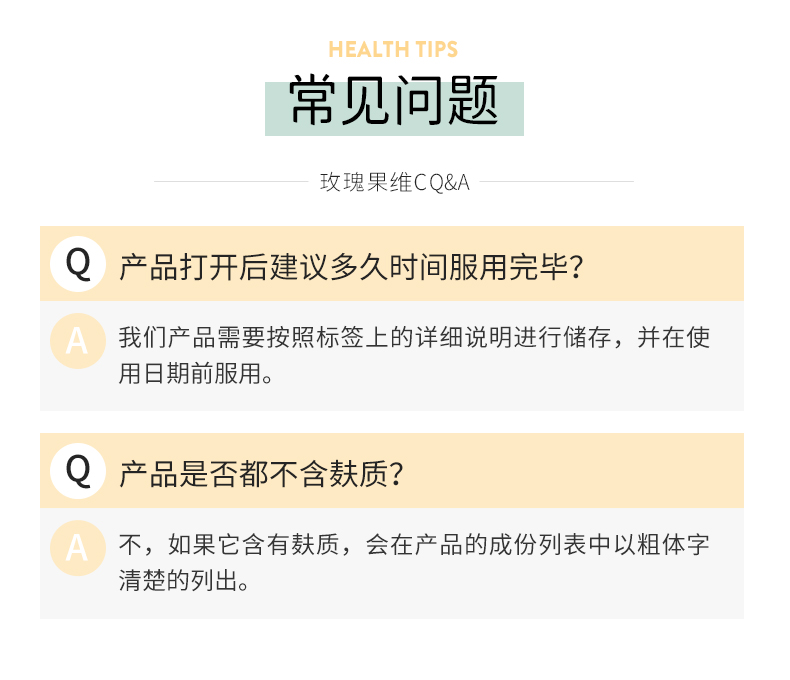 HEALTH TIPS

常见问题

玫瑰果维CQ&A

Q 产品打开后建议多久时间服用完毕?

A 我们产品需要按照标签上的详细说明进行储存，并在使用日期前服用。

Q 产品是否都不含麸质?

A 不，如果它含有麸质，会在产品的成份列表中以粗体字清楚的列出。